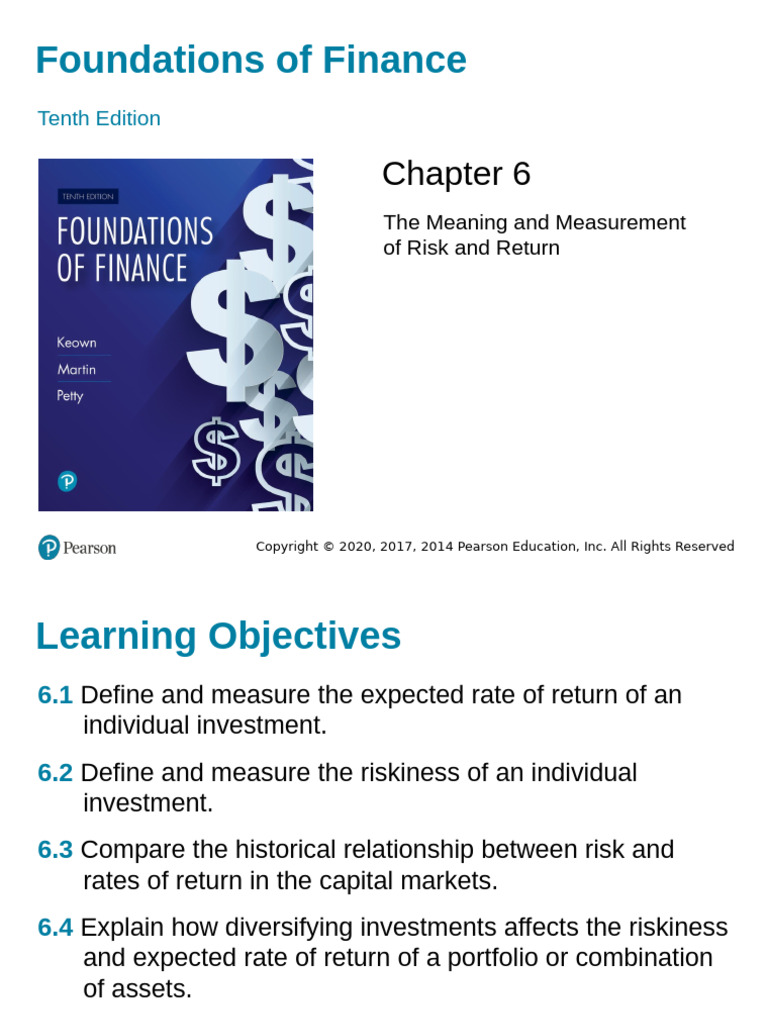 Foundations of Finance

Tenth Edition

TENTH EDITION

FOUNDATIONS OF FINANCE

Keown

Martin

Petty

Chapter 6

The Meaning and Measurement of Risk and Return

Pearson

Copyright © 2020, 2017, 2014 Pearson Education, Inc. All Rights Reserved

Learning Objectives

6.1 Define and measure the expected rate of return of an individual investment.

6.2 Define and measure the riskiness of an individual investment.

6.3 Compare the historical relationship between risk and rates of return in the capital markets.

6.4 Explain how diversifying investments affects the riskiness and expected rate of return of a portfolio or combination of assets.